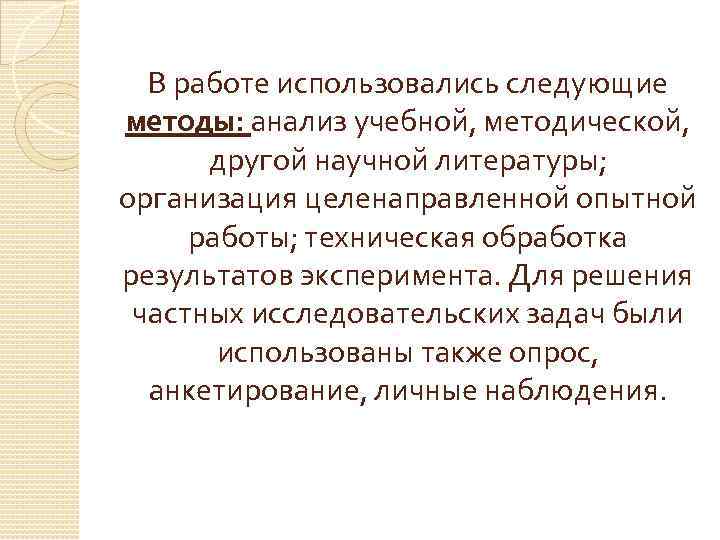 В работе использовались следующие методы: анализ учебной, методической, другой научной литературы; организация целенаправленной опытной работы; техническая обработка результатов эксперимента. Для решения частных исследовательских задач были использованы также опрос, анкетирование, личные наблюдения.